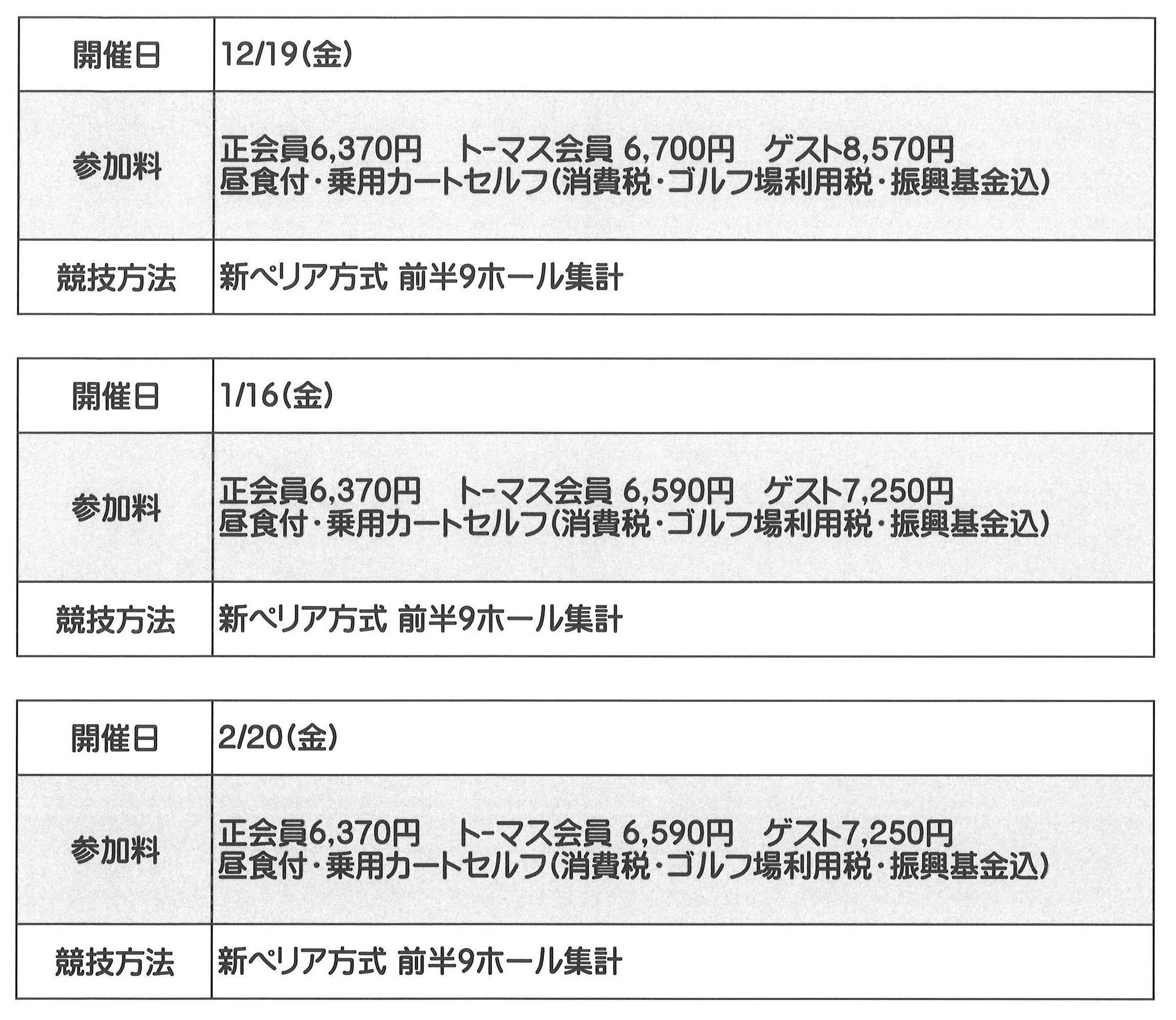 | 開催日 | 12/19(金) |
|---|---|
| 参加料 | 正会員6,370円 トーマス会員 6,700円 ゲスト8,570円 昼食付・乗用カートセルフ(消費税・ゴルフ場利用税・振興基金込) |
| 競技方法 | 新ペリア方式 前半9ホール集計 |

| 開催日 | 1/16(金) |
|---|---|
| 参加料 | 正会員6,370円 トーマス会員 6,590円 ゲスト7,250円 昼食付・乗用カートセルフ(消費税・ゴルフ場利用税・振興基金込) |
| 競技方法 | 新ペリア方式 前半9ホール集計 |

| 開催日 | 2/20(金) |
|---|---|
| 参加料 | 正会員6,370円 トーマス会員 6,590円 ゲスト7,250円 昼食付・乗用カートセルフ(消費税・ゴルフ場利用税・振興基金込) |
| 競技方法 | 新ペリア方式 前半9ホール集計 |